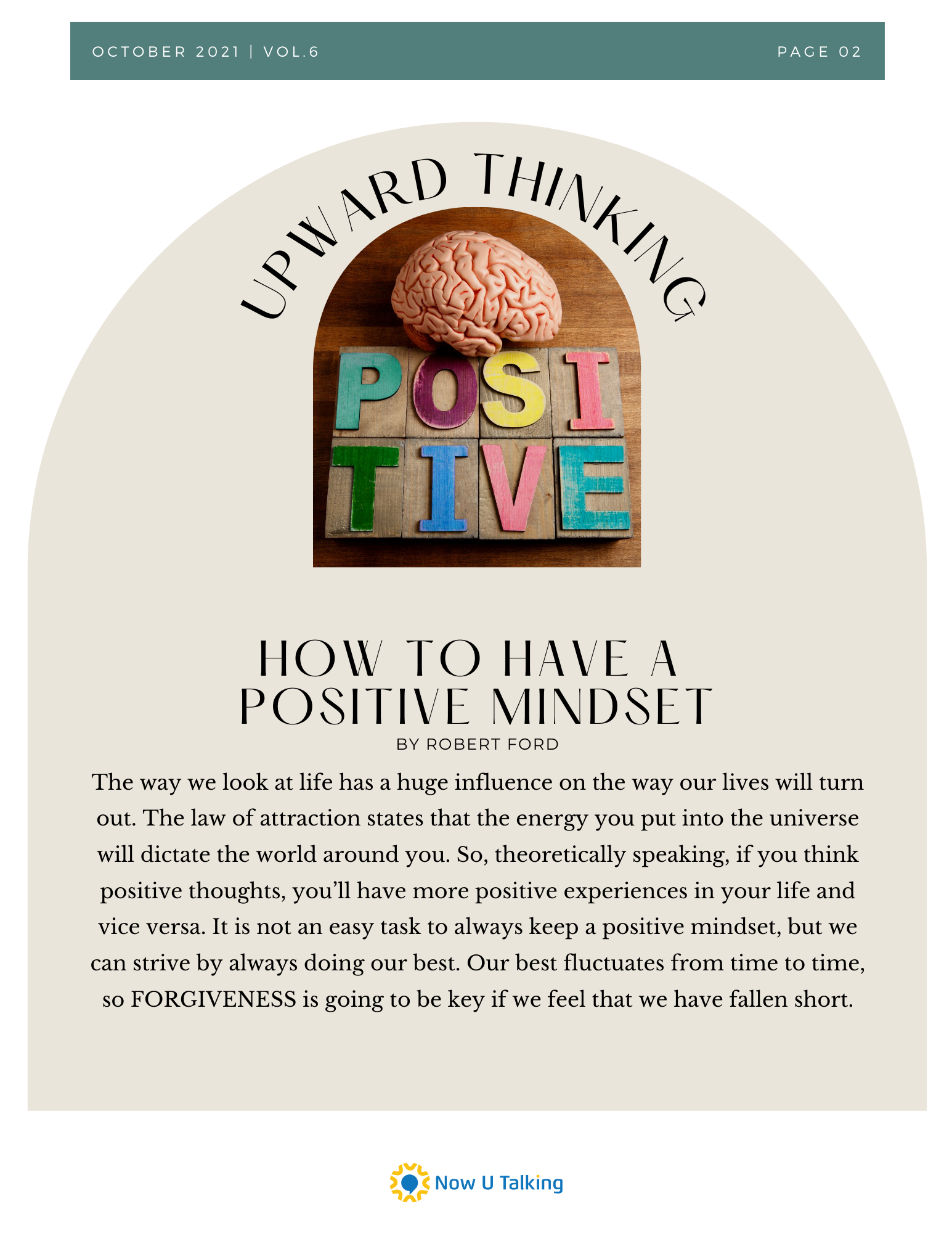 OCTOBER 2021 | VOL.6

PAGE 02

UPWARD THINKING

POSI
TIVE

HOW TO HAVE A POSITIVE MINDSET

BY ROBERT FORD

The way we look at life has a huge influence on the way our lives will turn out. The law of attraction states that the energy you put into the universe will dictate the world around you. So, theoretically speaking, if you think positive thoughts, you'll have more positive experiences in your life and vice versa. It is not an easy task to always keep a positive mindset, but we can strive by always doing our best. Our best fluctuates from time to time, so FORGIVENESS is going to be key if we feel that we have fallen short.

Now U Talking